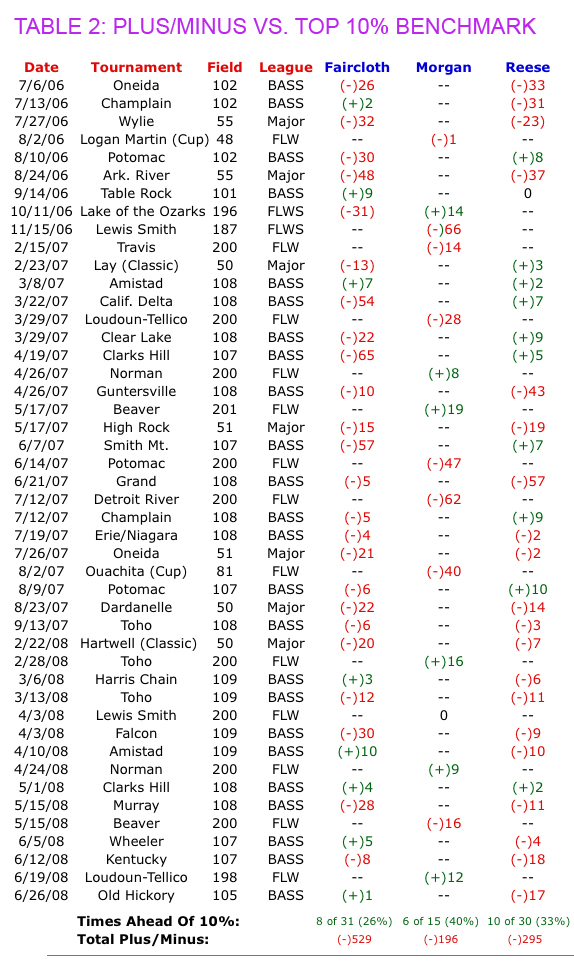 TABLE 2: PLUS/MINUS VS. TOP 10% BENCHMARK

| Date | Tournament | Field | League | Faircloth | Morgan | Reese |
|---|---|---|---|---|---|---|
| 7/6/06 | Oneida | 102 | BASS | (-)26 | -- | (-)33 |
| 7/13/06 | Champlain | 102 | BASS | (+)2 | -- | (-)31 |
| 7/27/06 | Wylie | 55 | Major | (-)32 | -- | (-23) |
| 8/2/06 | Logan Martin (Cup) | 48 | FLW | -- | (-)1 | -- |
| 8/10/06 | Potomac | 102 | BASS | (-)30 | -- | (+)8 |
| 8/24/06 | Ark. River | 55 | Major | (-)48 | -- | (-)37 |
| 9/14/06 | Table Rock | 101 | BASS | (+)9 | -- | 0 |
| 10/11/06 | Lake of the Ozarks | 196 | FLWS | (-31) | (+)14 | -- |
| 11/15/06 | Lewis Smith | 187 | FLWS | -- | (-)66 | -- |
| 2/15/07 | Travis | 200 | FLW | -- | (-)14 | -- |
| 2/23/07 | Lay (Classic) | 50 | Major | (-13) | -- | (+)3 |
| 3/8/07 | Amistad | 108 | BASS | (+)7 | -- | (+)2 |
| 3/22/07 | Calif. Delta | 108 | BASS | (-)54 | -- | (+)7 |
| 3/29/07 | Loudoun-Tellico | 200 | FLW | -- | (-)28 | -- |
| 3/29/07 | Clear Lake | 108 | BASS | (-)22 | -- | (+)9 |
| 4/19/07 | Clarks Hill | 107 | BASS | (-)65 | -- | (+)5 |
| 4/26/07 | Norman | 200 | FLW | -- | (+)8 | -- |
| 4/26/07 | Guntersville | 108 | BASS | (-)10 | -- | (-)43 |
| 5/17/07 | Beaver | 201 | FLW | -- | (+)19 | -- |
| 5/17/07 | High Rock | 51 | Major | (-)15 | -- | (-)19 |
| 6/7/07 | Smith Mt. | 107 | BASS | (-)57 | -- | (+)7 |
| 6/14/07 | Potomac | 200 | FLW | -- | (-)47 | -- |
| 6/21/07 | Grand | 108 | BASS | (-)5 | -- | (-)57 |
| 7/12/07 | Detroit River | 200 | FLW | -- | (-)62 | -- |
| 7/12/07 | Champlain | 108 | BASS | (-)5 | -- | (+)9 |
| 7/19/07 | Erie/Niagara | 108 | BASS | (-)4 | -- | (-)2 |
| 7/26/07 | Oneida | 51 | Major | (-)21 | -- | (-)2 |
| 8/2/07 | Ouachita (Cup) | 81 | FLW | -- | (-)40 | -- |
| 8/9/07 | Potomac | 107 | BASS | (-)6 | -- | (+)10 |
| 8/23/07 | Dardanelle | 50 | Major | (-)22 | -- | (-)14 |
| 9/13/07 | Toho | 108 | BASS | (-)6 | -- | (-)3 |
| 2/22/08 | Hartwell (Classic) | 50 | Major | (-)20 | -- | (-)7 |
| 2/28/08 | Toho | 200 | FLW | -- | (+)16 | -- |
| 3/6/08 | Harris Chain | 109 | BASS | (+)3 | -- | (-)6 |
| 3/13/08 | Toho | 109 | BASS | (-)12 | -- | (-)11 |
| 4/3/08 | Lewis Smith | 200 | FLW | -- | 0 | -- |
| 4/3/08 | Falcon | 109 | BASS | (-)30 | -- | (-)9 |
| 4/10/08 | Amistad | 109 | BASS | (+)10 | -- | (-)10 |
| 4/24/08 | Norman | 200 | FLW | -- | (+)9 | -- |
| 5/1/08 | Clarks Hill | 108 | BASS | (+)4 | -- | (+)2 |
| 5/15/08 | Murray | 108 | BASS | (-)28 | -- | (-)11 |
| 5/15/08 | Beaver | 200 | FLW | -- | (-)16 | -- |
| 6/5/08 | Wheeler | 107 | BASS | (+)5 | -- | (-)4 |
| 6/12/08 | Kentucky | 107 | BASS | (-)8 | -- | (-)18 |
| 6/19/08 | Loudoun-Tellico | 198 | FLW | -- | (+)12 | -- |
| 6/26/08 | Old Hickory | 105 | BASS | (+)1 | -- | (-)17 |
| | Times Ahead Of 10%: | | | 8 of 31 (26%) | 6 of 15 (40%) | 10 of 30 (33%) |
| | Total Plus/Minus: | | | (-)529 | (-)196 | (-)295 |